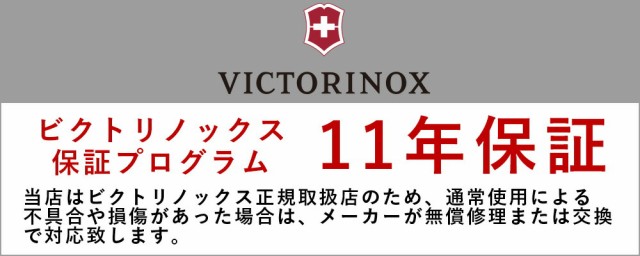 VICTORINOX

ビクトリノックス
保証プログラム

11年保証

当店はビクトリノックス正規取扱店のため、通常使用による不具合や損傷があった場合は、メーカーが無償修理または交換で対応致します。